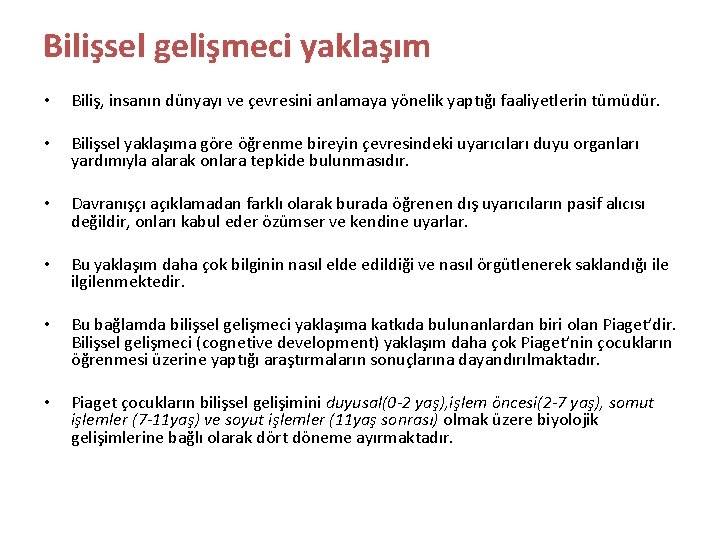 Bilişsel gelişmeci yaklaşım

• Biliş, insanın dünyayı ve çevresini anlamaya yönelik yaptığı faaliyetlerin tümüdür.

• Bilişsel yaklaşıma göre öğrenme bireyin çevresindeki uyarıcıları duyu organları yardımıyla alarak onlara tepkide bulunmasıdır.

• Davranışçı açıklamadan farklı olarak burada öğrenen dış uyarıcıların pasif alıcısı değildir, onları kabul eder özümser ve kendine uyarlar.

• Bu yaklaşım daha çok bilginin nasıl elde edildiği ve nasıl örgütlenerek saklandığı ile ilgilenmektedir.

• Bu bağlamda bilişsel gelişmeci yaklaşıma katkıda bulunanlardan biri olan Piaget'dir. Bilişsel gelişmeci (cognetive development) yaklaşım daha çok Piaget'nin çocukların öğrenmesi üzerine yaptığı araştırmaların sonuçlarına dayandırılmaktadır.

• Piaget çocukların bilişsel gelişimini duyusal(0-2 yaş),işlem öncesi(2-7 yaş), somut işlemler (7-11yaş) ve soyut işlemler (11yaş sonrası) olmak üzere biyolojik gelişimlerine bağlı olarak dört döneme ayırmaktadır.